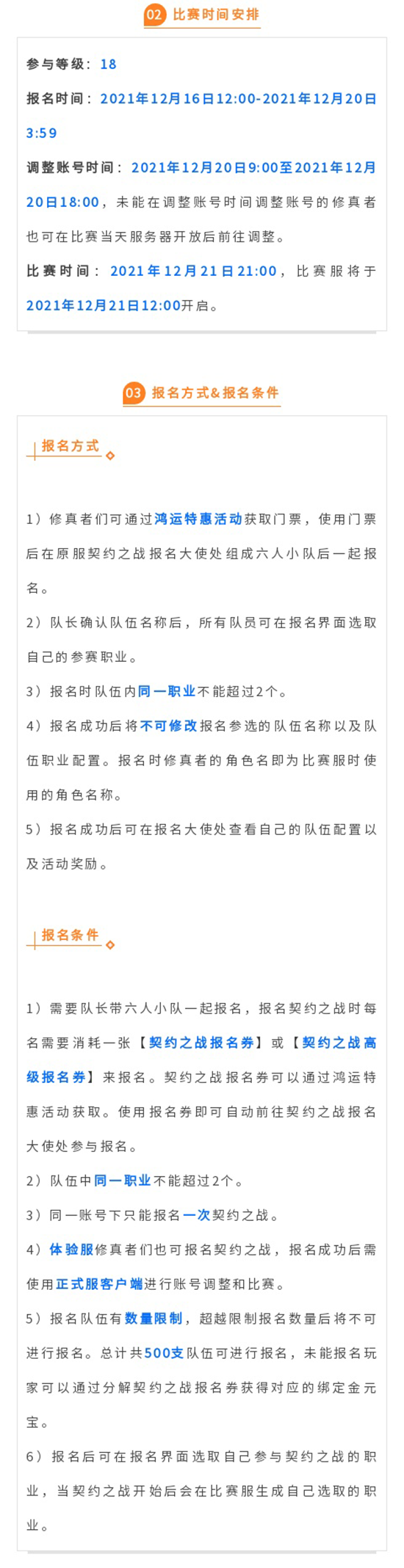 02 比赛时间安排

参与等级：18

报名时间：2021年12月16日12:00-2021年12月20日3:59

调整账号时间：2021年12月20日9:00至2021年12月20日18:00，未能在调整账号时间调整账号的修真者也可在比赛当天服务器开放后前往调整。

比赛时间：2021年12月21日21:00，比赛服将于2021年12月21日12:00开启。

03 报名方式&报名条件

报名方式

1）修真者们可通过鸿运特惠活动获取门票，使用门票后在原服契约之战报名大使处组成六人小队后一起报名。

2）队长确认队伍名称后，所有队员可在报名界面选取自己的参赛职业。

3）报名时队伍内同一职业不能超过2个。

4）报名成功后将不可修改报名参选的队伍名称以及队伍职业配置。报名时修真者的角色名即为比赛服时使用的角色名称。

5）报名成功后可在报名大使处查看自己的队伍配置以及活动奖励。

报名条件

1）需要队长带六人小队一起报名，报名契约之战时每名需要消耗一张【契约之战报名券】或【契约之战高级报名券】来报名。契约之战报名券可以通过鸿运特惠活动获取。使用报名券即可自动前往契约之战报名大使处参与报名。

2）队伍中同一职业不能超过2个。

3）同一账号下只能报名一次契约之战。

4）体验服修真者们也可报名契约之战，报名成功后需使用正式服客户端进行账号调整和比赛。

5）报名队伍有数量限制，超越限制报名数量后将不可进行报名。总计共500支队伍可进行报名，未能报名玩家可以通过分解契约之战报名券获得对应的绑定金元宝。

6）报名后可在报名界面选取自己参与契约之战的职业，当契约之战开始后会在比赛服生成自己选取的职业。